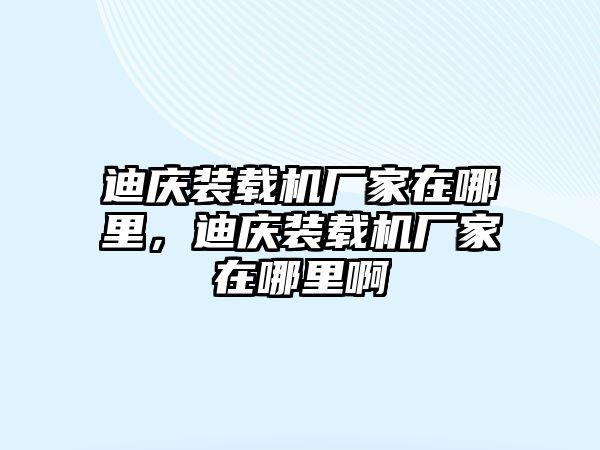 迪庆装载机厂家在哪里，迪庆装载机厂家在哪里啊